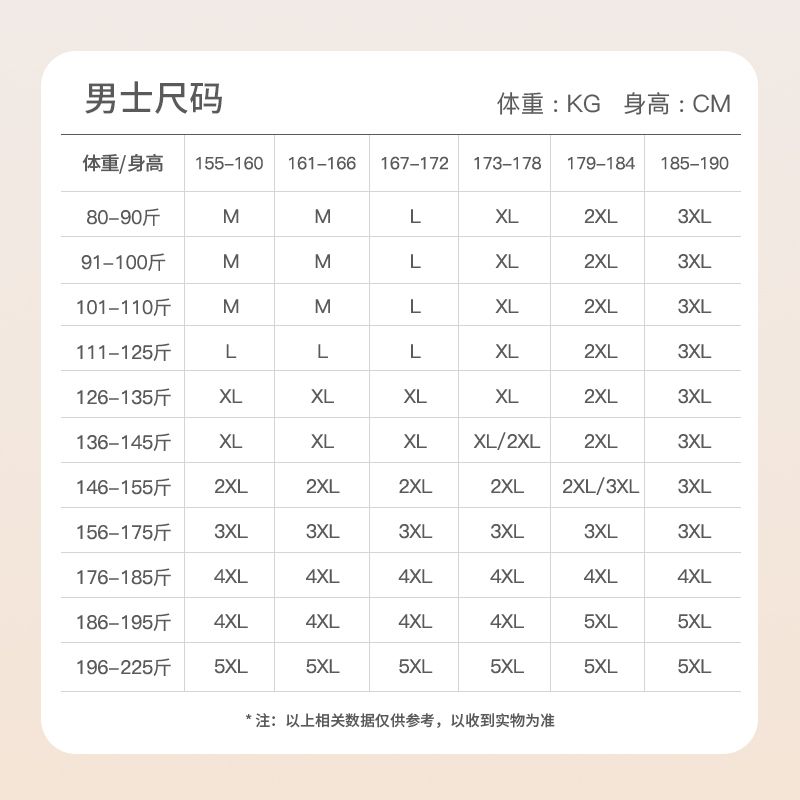 男士尺码

体重：KG 身高：CM

| 体重/身高 | 155-160 | 161-166 | 167-172 | 173-178 | 179-184 | 185-190 |
|---|---|---|---|---|---|---|
| 80-90斤 | M | M | L | XL | 2XL | 3XL |
| 91-100斤 | M | M | L | XL | 2XL | 3XL |
| 101-110斤 | M | M | L | XL | 2XL | 3XL |
| 111-125斤 | L | L | L | XL | 2XL | 3XL |
| 126-135斤 | XL | XL | XL | XL | 2XL | 3XL |
| 136-145斤 | XL | XL | XL | XL/2XL | 2XL | 3XL |
| 146-155斤 | 2XL | 2XL | 2XL | 2XL | 2XL/3XL | 3XL |
| 156-175斤 | 3XL | 3XL | 3XL | 3XL | 3XL | 3XL |
| 176-185斤 | 4XL | 4XL | 4XL | 4XL | 4XL | 4XL |
| 186-195斤 | 4XL | 4XL | 4XL | 4XL | 5XL | 5XL |
| 196-225斤 | 5XL | 5XL | 5XL | 5XL | 5XL | 5XL |

* 注：以上相关数据仅供参考，以收到实物为准